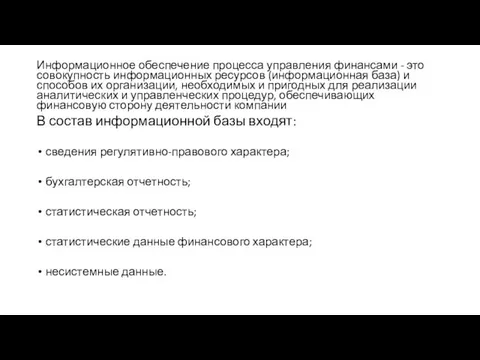 Информационное обеспечение процесса управления финансами - это совокупность информационных ресурсов (информационная база) и способов их организации, необходимых и пригодных для реализации аналитических и управленческих процедур, обеспечивающих финансовую сторону деятельности компании

В состав информационной базы входят:

• сведения регулятивно-правового характера;

• бухгалтерская отчетность;

• статистическая отчетность;

• статистические данные финансового характера;

• несистемные данные.